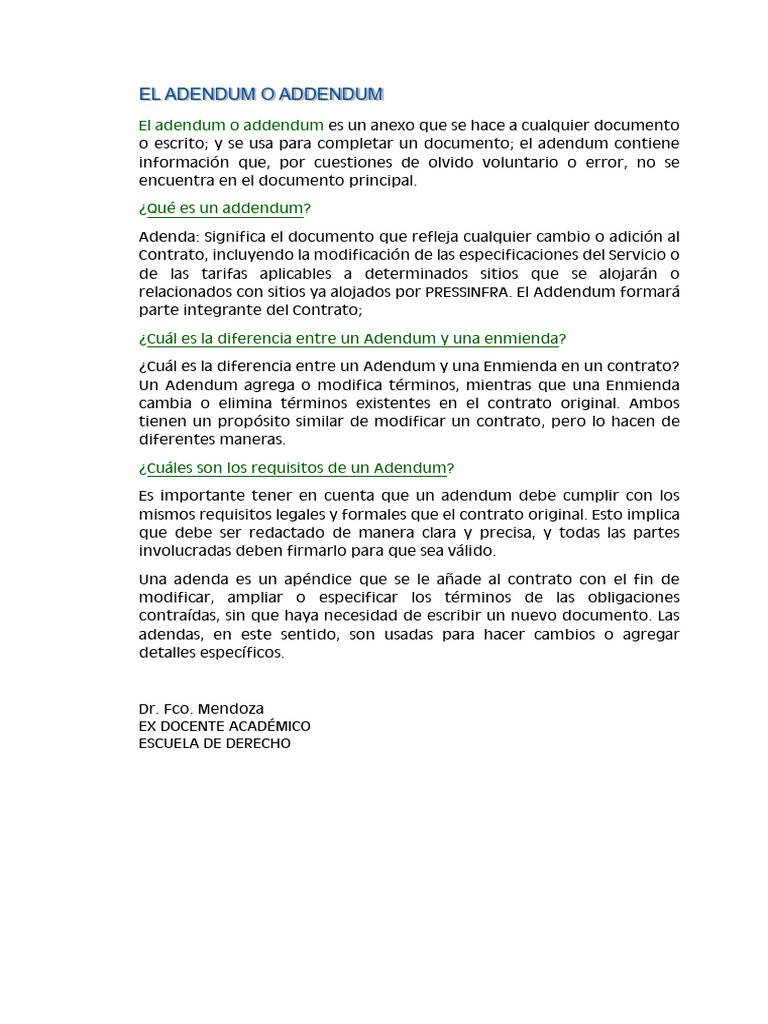 EL ADENDUM O ADDENDUM

El adendum o addendum es un anexo que se hace a cualquier documento o escrito; y se usa para completar un documento; el adendum contiene información que, por cuestiones de olvido voluntario o error, no se encuentra en el documento principal.

¿Qué es un addendum?

Adenda: Significa el documento que refleja cualquier cambio o adición al Contrato, incluyendo la modificación de las especificaciones del Servicio o de las tarifas aplicables a determinados sitios que se alojarán o relacionados con sitios ya alojados por PRESSINFRA. El Addendum formará parte integrante del Contrato;

¿Cuál es la diferencia entre un Adendum y una enmienda?

¿Cuál es la diferencia entre un Adendum y una Enmienda en un contrato? Un Adendum agrega o modifica términos, mientras que una Enmienda cambia o elimina términos existentes en el contrato original. Ambos tienen un propósito similar de modificar un contrato, pero lo hacen de diferentes maneras.

¿Cuáles son los requisitos de un Adendum?

Es importante tener en cuenta que un adendum debe cumplir con los mismos requisitos legales y formales que el contrato original. Esto implica que debe ser redactado de manera clara y precisa, y todas las partes involucradas deben firmarlo para que sea válido.

Una adenda es un apéndice que se le añade al contrato con el fin de modificar, ampliar o especificar los términos de las obligaciones contraídas, sin que haya necesidad de escribir un nuevo documento. Las adendas, en este sentido, son usadas para hacer cambios o agregar detalles específicos.

Dr. Fco. Mendoza
EX DOCENTE ACADÉMICO
ESCUELA DE DERECHO